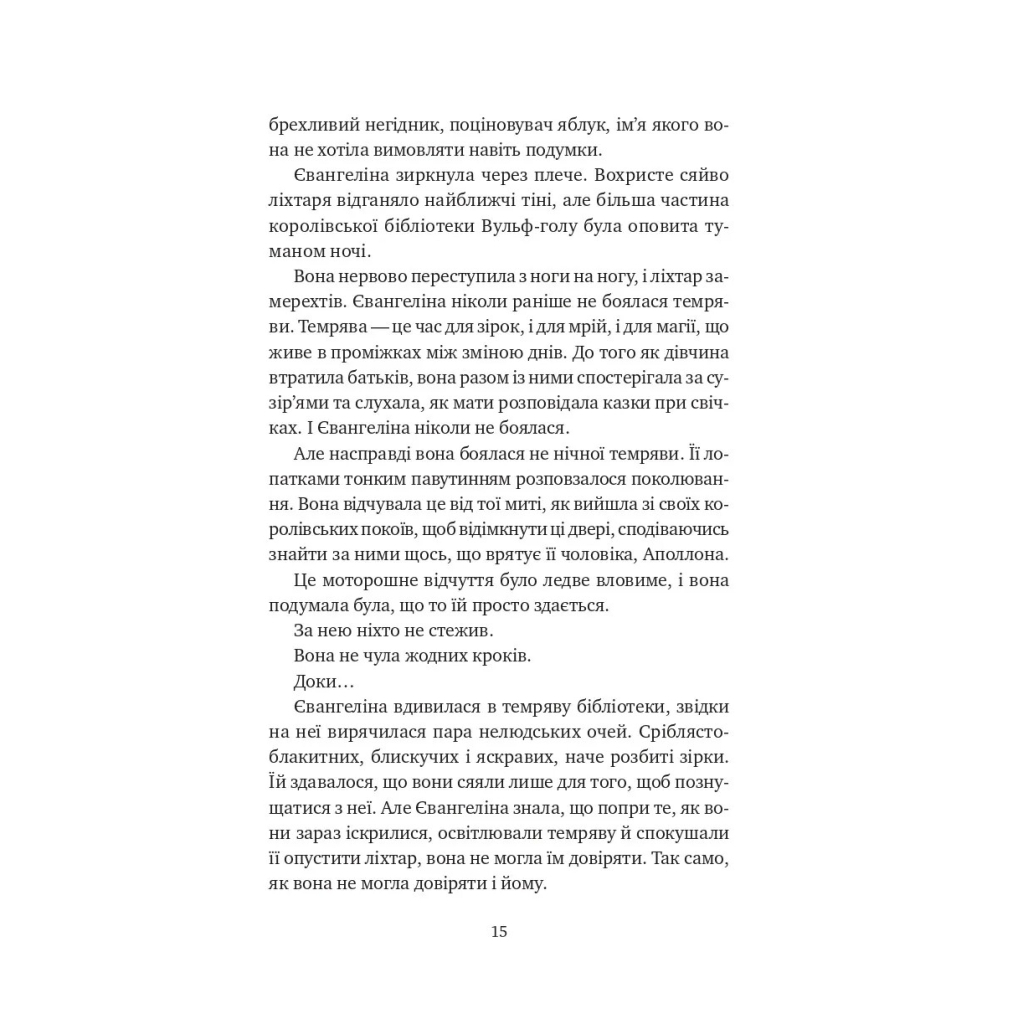 брехливий негідник, поціновувач яблук, ім’я якого вона не хотіла вимовляти навіть подумки.

Євангеліна зиркнула через плече. Вохристе сяйво ліхтаря відганяло найближчі тіні, але більша частина королівської бібліотеки Вульф-голу була оповита туманом ночі.

Вона нервово переступила з ноги на ногу, і ліхтар замерехтів. Євангеліна ніколи раніше не боялася темряви. Темрява — це час для зірок, і для мрій, і для магії, що живе в проміжках між зміною днів. До того як дівчина втратила батьків, вона разом із ними спостерігала за сузір’ями та слухала, як мати розповідала казки при свічках. І Євангеліна ніколи не боялася.

Але насправді вона боялася не нічної темряви. Її лопатками тонким павутинням розповзалося поколювання. Вона відчувала це від тої миті, як вийшла зі своїх королівських покоїв, щоб відімкнути ці двері, сподіваючись знайти за ними щось, що врятує її чоловіка, Аполлона.

Це моторошне відчуття було ледве вловиме, і вона подумала була, що то їй просто здається.

За нею ніхто не стежив.

Вона не чула жодних кроків.

Доки…

Євангеліна вдивилася в темряву бібліотеки, звідки на неї вирячилася пара нелюдських очей. Сріблясто-блакитних, блискучих і яскравих, наче розбиті зірки. Їй здавалося, що вони сяяли лише для того, щоб познущатися з неї. Але Євангеліна знала, що попри те, як вони зараз іскрилися, освітлювали темряву й спокушали її опустити ліхтар, вона не могла їм довіряти. Так само, як вона не могла довіряти і йому.

15